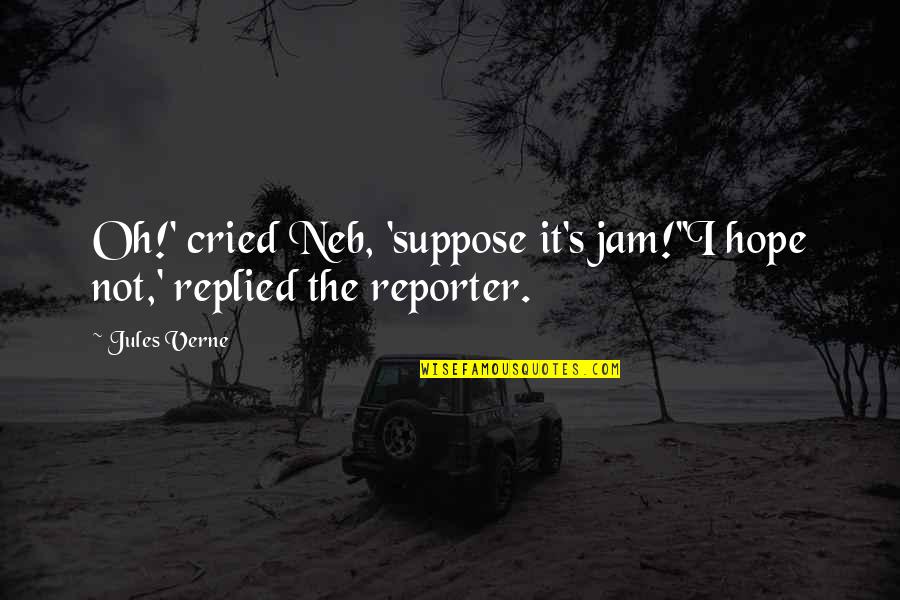 Oh!' cried Neb, 'suppose it's jam!''I hope not,' replied the reporter.

~ Jules Verne

WISEFAMOUSQUOTES.COM